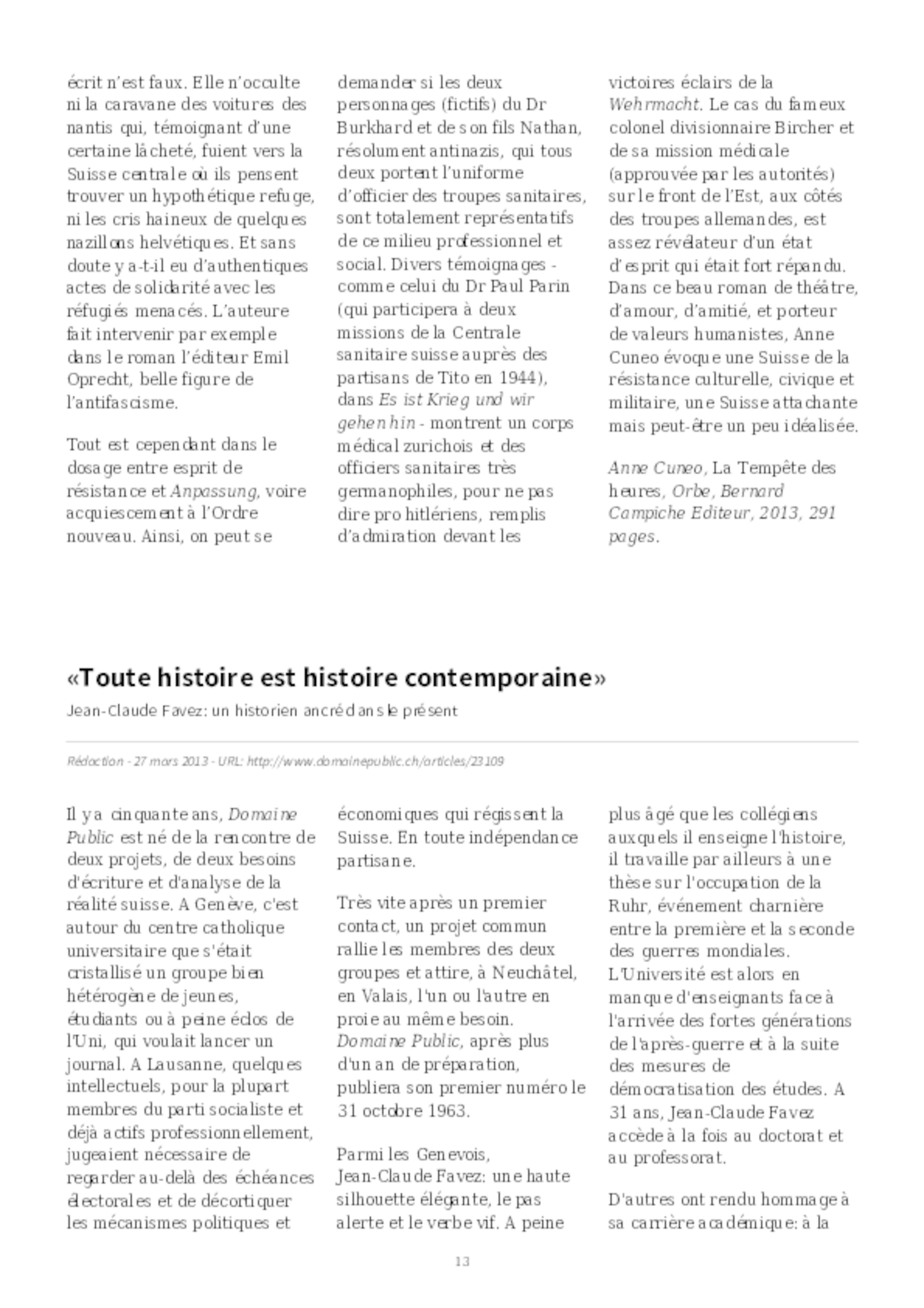 écrit n'est faux. Elle n'occulte ni la caravane des voitures des nantis qui, témoignant d'une certaine lâcheté, fuient vers la Suisse centrale où ils pensent trouver un hypothétique refuge, ni les cris haineux de quelques nazillons helvétiques. Et sans doute y a-t-il eu d'authentiques actes de solidarité avec les réfugiés menacés. L'auteure fait intervenir par exemple dans le roman l'éditeur Emil Oprecht, belle figure de l'antifascisme.

Tout est cependant dans le dosage entre esprit de résistance et Anpassung, voire acquiescement à l'Ordre nouveau. Ainsi, on peut se demander si les deux personnages (fictifs) du Dr Burkhard et de son fils Nathan, résolument antinazis, qui tous deux portent l'uniforme d'officier des troupes sanitaires, sont totalement représentatifs de ce milieu professionnel et social. Divers témoignages - comme celui du Dr Paul Parin (qui participera à deux missions de la Centrale sanitaire suisse auprès des partisans de Tito en 1944), dans Es ist Krieg und wir gehen hin - montrent un corps médical zurichois et des officiers sanitaires très germanophiles, pour ne pas dire pro hitlériens, remplis d'admiration devant les victoires éclairs de la Wehrmacht. Le cas du fameux colonel divisionnaire Bircher et de sa mission médicale (approuvée par les autorités) sur le front de l'Est, aux côtés des troupes allemandes, est assez révélateur d'un état d'esprit qui était fort répandu. Dans ce beau roman de théâtre, d'amour, d'amitié, et porteur de valeurs humanistes, Anne Cuneo évoque une Suisse de la résistance culturelle, civique et militaire, une Suisse attachante mais peut-être un peu idéalisée.

Anne Cuneo, La Tempête des heures, Orbe, Bernard Campiche Editeur, 2013, 291 pages.

«Toute histoire est histoire contemporaine»

Jean-Claude Favez: un historien ancré dans le présent

Rédaction - 27 mars 2013 - URL: http://www.domainepublic.ch/articles/23109

Il y a cinquante ans, Domaine Public est né de la rencontre de deux projets, de deux besoins d'écriture et d'analyse de la réalité suisse. A Genève, c'est autour du centre catholique universitaire que s'était cristallisé un groupe bien hétérogène de jeunes, étudiants ou à peine éclos de l'Uni, qui voulait lancer un journal. A Lausanne, quelques intellectuels, pour la plupart membres du parti socialiste et déjà actifs professionnellement, jugeaient nécessaire de regarder au-delà des échéances électorales et de décortiquer les mécanismes politiques et économiques qui régissent la Suisse. En toute indépendance partisane.

Très vite après un premier contact, un projet commun rallie les membres des deux groupes et attire, à Neuchâtel, en Valais, l'un ou l'autre en proie au même besoin. Domaine Public, après plus d'un an de préparation, publiera son premier numéro le 31 octobre 1963.

Parmi les Genevois, Jean-Claude Favez: une haute silhouette élégante, le pas alerte et le verbe vif. A peine plus âgé que les collégiens auxquels il enseigne l'histoire, il travaille par ailleurs à une thèse sur l'occupation de la Ruhr, événement charnière entre la première et la seconde des guerres mondiales. L'Université est alors en manque d'enseignants face à l'arrivée des fortes générations de l'après-guerre et à la suite des mesures de démocratisation des études. A 31 ans, Jean-Claude Favez accède à la fois au doctorat et au professorat.

D'autres ont rendu hommage à sa carrière académique: à la

13